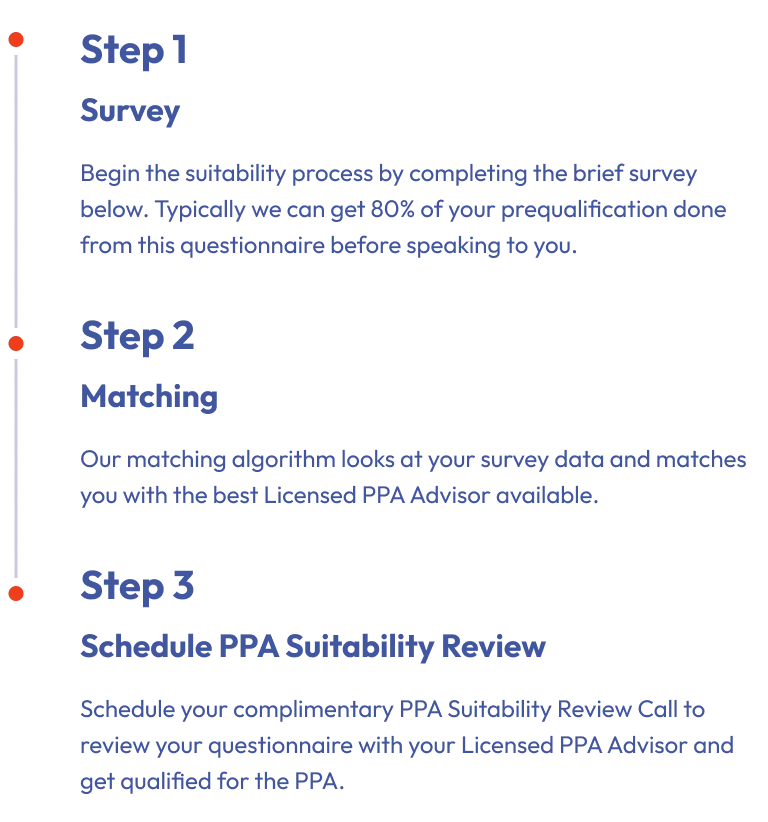 Step 1

Survey

Begin the suitability process by completing the brief survey below. Typically we can get 80% of your prequalification done from this questionnaire before speaking to you.

Step 2

Matching

Our matching algorithm looks at your survey data and matches you with the best Licensed PPA Advisor available.

Step 3

Schedule PPA Suitability Review

Schedule your complimentary PPA Suitability Review Call to review your questionnaire with your Licensed PPA Advisor and get qualified for the PPA.